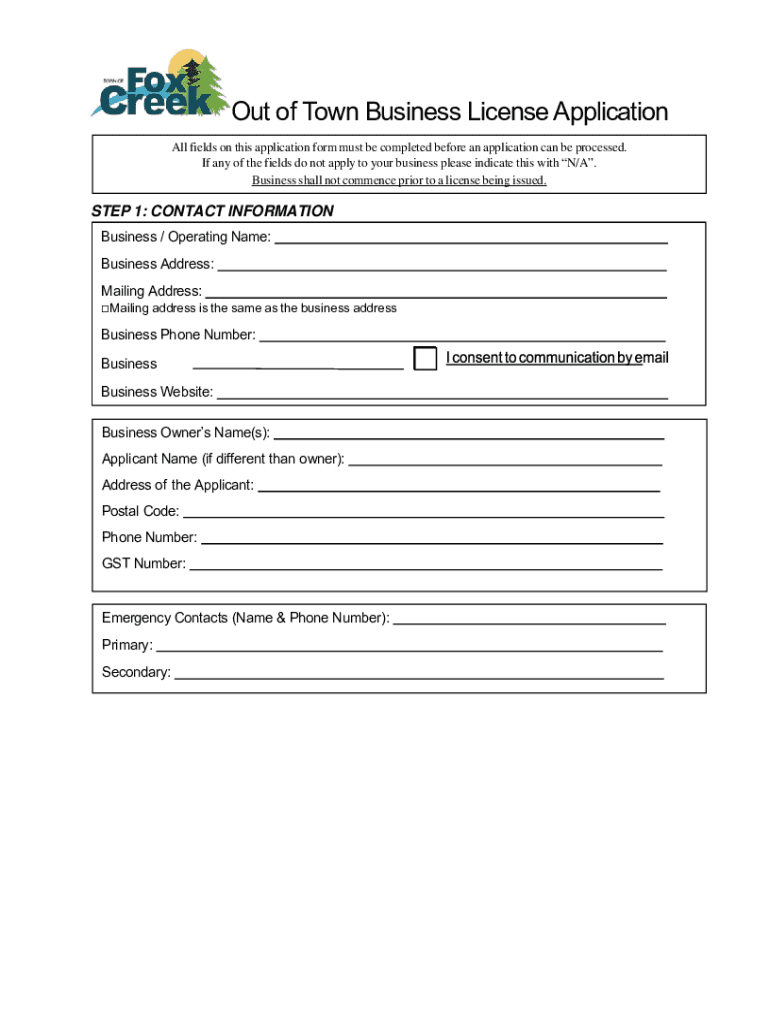 TOWN OF
Fox Creek

Out of Town Business License Application

All fields on this application form must be completed before an application can be processed.
If any of the fields do not apply to your business please indicate this with "N/A".
Business shall not commence prior to a license being issued.

STEP 1: CONTACT INFORMATION

Business / Operating Name:

Business Address:

Mailing Address:
□Mailing address is the same as the business address

Business Phone Number:

Business

I consent to communication by email

Business Website:

Business Owner's Name(s):

Applicant Name (if different than owner):

Address of the Applicant:

Postal Code:

Phone Number:

GST Number:

Emergency Contacts (Name & Phone Number):

Primary:

Secondary: